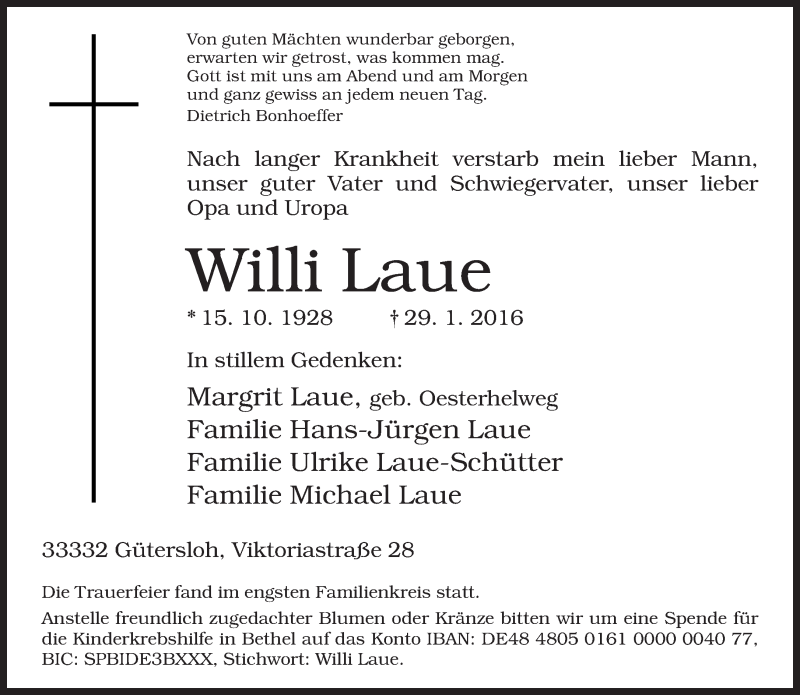 Von guten Mächten wunderbar geborgen,
erwarten wir getrost, was kommen mag.
Gott ist mit uns am Abend und am Morgen
und ganz gewiss an jedem neuen Tag.
Dietrich Bonhoeffer

Nach langer Krankheit verstarb mein lieber Mann, unser guter Vater und Schwiegervater, unser lieber Opa und Uropa

Willi Laue

* 15. 10. 1928 † 29. 1. 2016

In stillem Gedenken:

Margrit Laue, geb. Oesterhelweg
Familie Hans-Jürgen Laue
Familie Ulrike Laue-Schütter
Familie Michael Laue

33332 Gütersloh, Viktoriastraße 28

Die Trauerfeier fand im engsten Familienkreis statt.
Anstelle freundlich zugedachter Blumen oder Kränze bitten wir um eine Spende für die Kinderkrebshilfe in Bethel auf das Konto IBAN: DE48 4805 0161 0000 0040 77, BIC: SPBIDE3BXXX, Stichwort: Willi Laue.